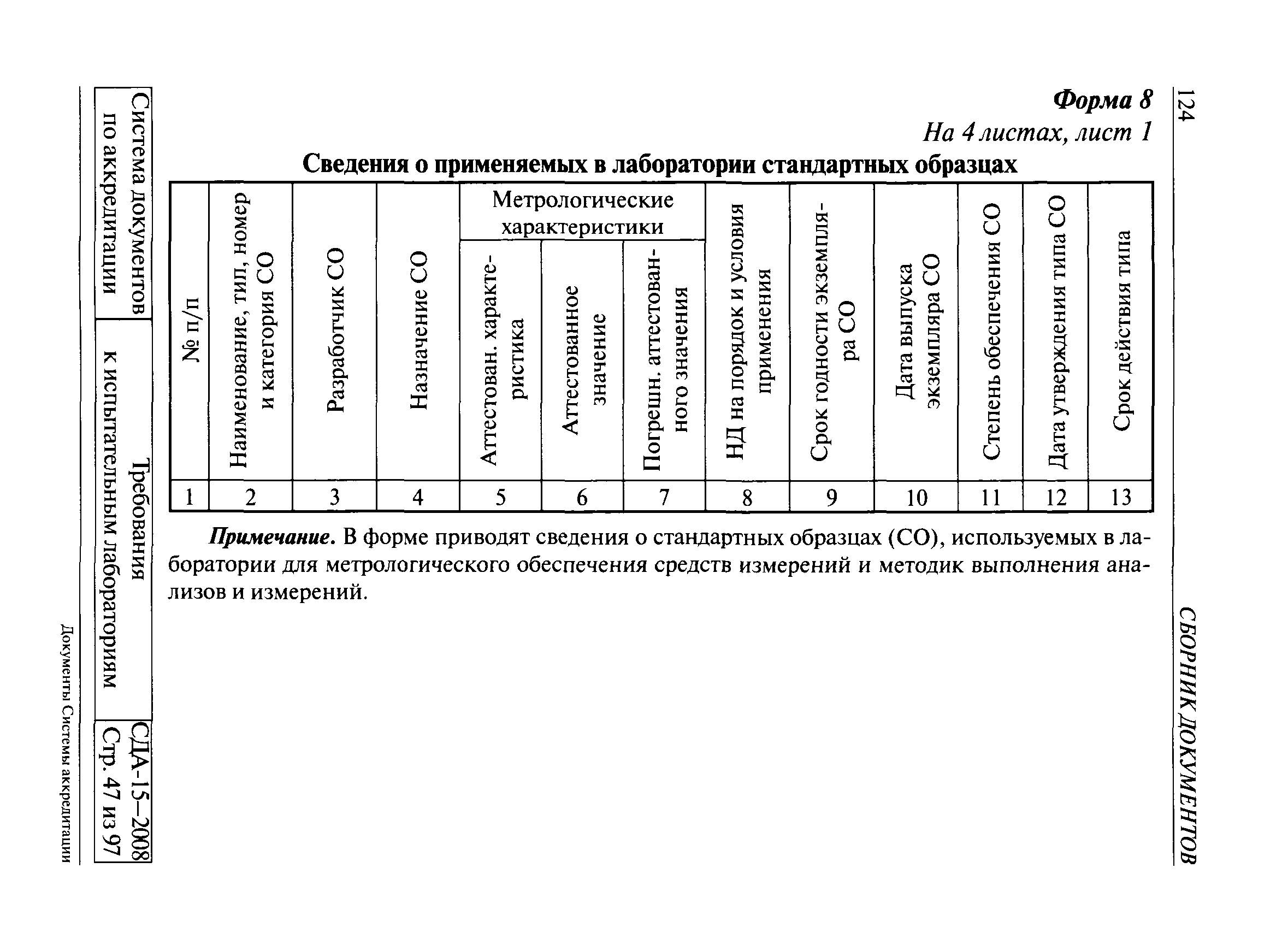 124

СБОРНИК ДОКУМЕНТОВ

Форма 8
На 4 листах, лист 1

Сведения о применяемых в лаборатории стандартных образцах

| № п/п | Наименование, тип, номер и категория СО | Разработчик СО | Назначение СО | Метрологические характеристики: Аттестован. характеристика | Метрологические характеристики: Аттестованное значение | Метрологические характеристики: Погрешн. аттестованного значения | НД на порядок и условия применения | Срок годности экземпляра СО | Дата выпуска экземпляра СО | Степень обеспечения СО | Дата утверждения типа СО | Срок действия типа |
|---|---|---|---|---|---|---|---|---|---|---|---|---|
| 1 | 2 | 3 | 4 | 5 | 6 | 7 | 8 | 9 | 10 | 11 | 12 | 13 |

Примечание. В форме приводят сведения о стандартных образцах (СО), используемых в лаборатории для метрологического обеспечения средств измерений и методик выполнения анализов и измерений.

| Система документов по аккредитации | Требования к испытательным лабораториям | СДА-15–2008 Стр. 47 из 97 |
|---|---|---|

Документы Системы аккредитации